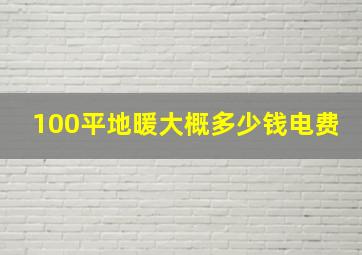 100平地暖大概多少钱电费